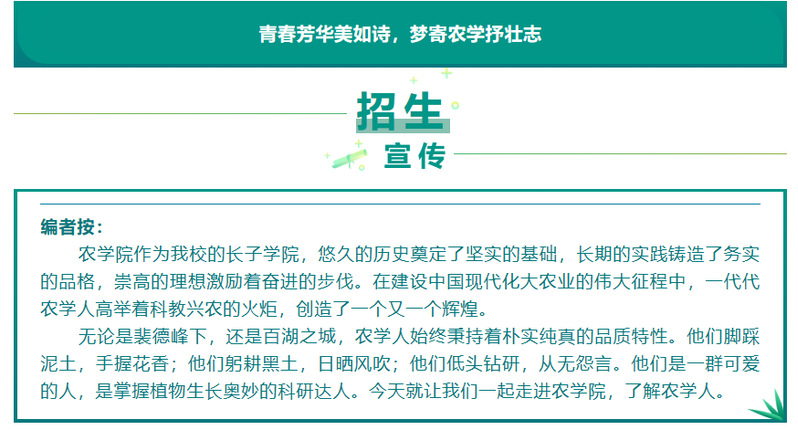 青春芳华美如诗，梦寄农学抒壮志

招生
宣传

编者按：

农学院作为我校的长子学院，悠久的历史奠定了坚实的基础，长期的实践铸造了务实的品格，崇高的理想激励着奋进的步伐。在建设中国现代化大农业的伟大征程中，一代代农学人高举着科教兴农的火炬，创造了一个又一个辉煌。

无论是裴德峰下，还是百湖之城，农学人始终秉持着朴实纯真的品质特性。他们脚踩泥土，手握花香；他们躬耕黑土，日晒风吹；他们低头钻研，从无怨言。他们是一群可爱的人，是掌握植物生长奥妙的科研达人。今天就让我们一起走进农学院，了解农学人。